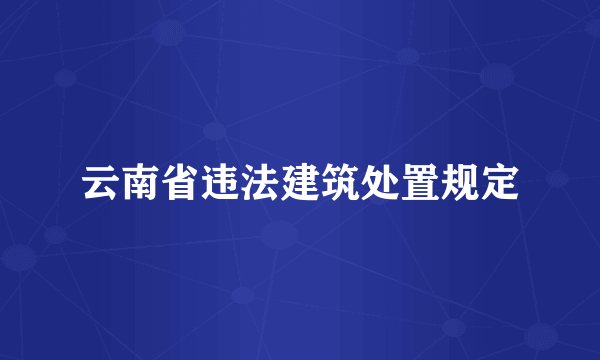 云南省违法建筑处置规定